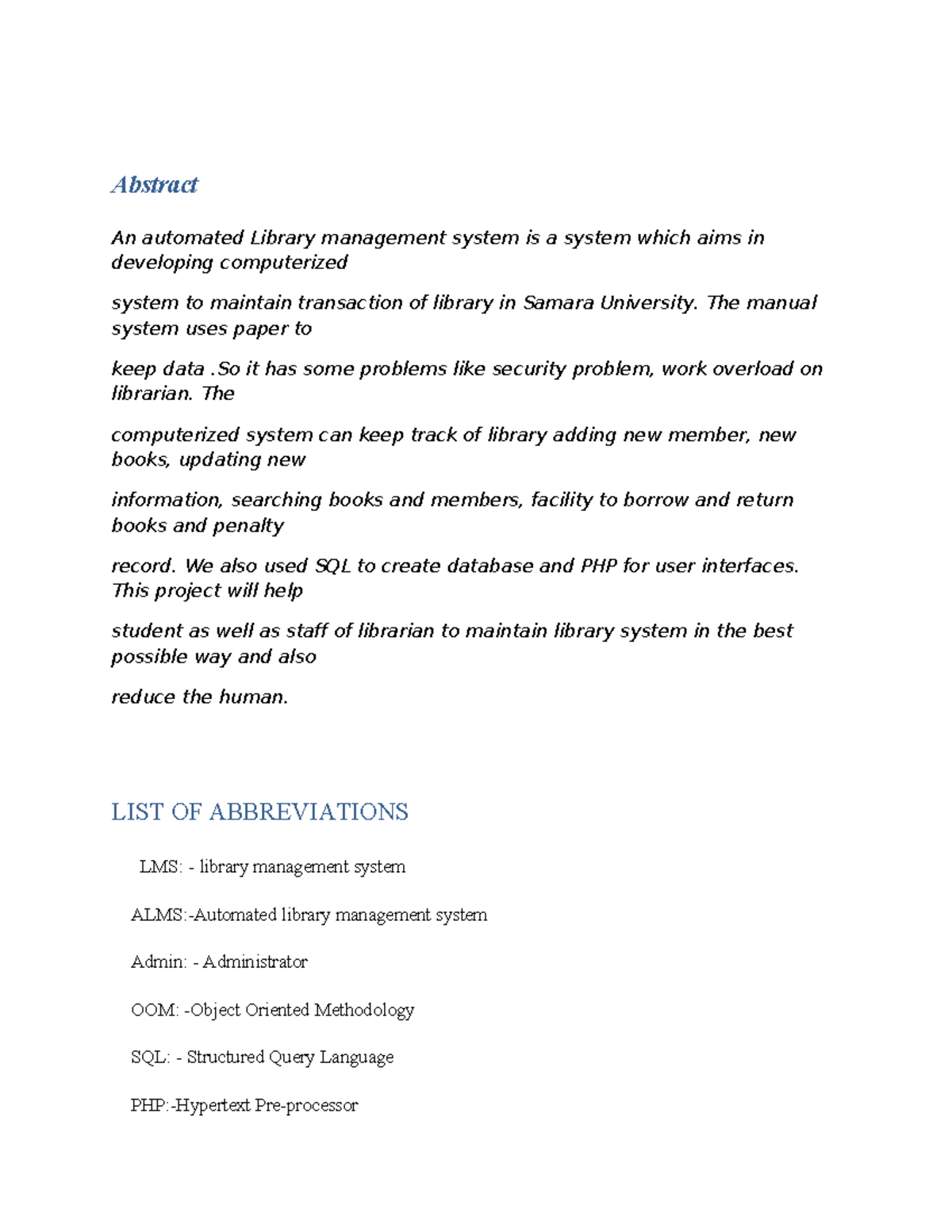 Abstract

An automated Library management system is a system which aims in developing computerized

system to maintain transaction of library in Samara University. The manual system uses paper to

keep data .So it has some problems like security problem, work overload on librarian. The

computerized system can keep track of library adding new member, new books, updating new

information, searching books and members, facility to borrow and return books and penalty

record. We also used SQL to create database and PHP for user interfaces. This project will help

student as well as staff of librarian to maintain library system in the best possible way and also

reduce the human.

LIST OF ABBREVIATIONS

LMS: - library management system

ALMS:-Automated library management system

Admin: - Administrator

OOM: -Object Oriented Methodology

SQL: - Structured Query Language

PHP:-Hypertext Pre-processor